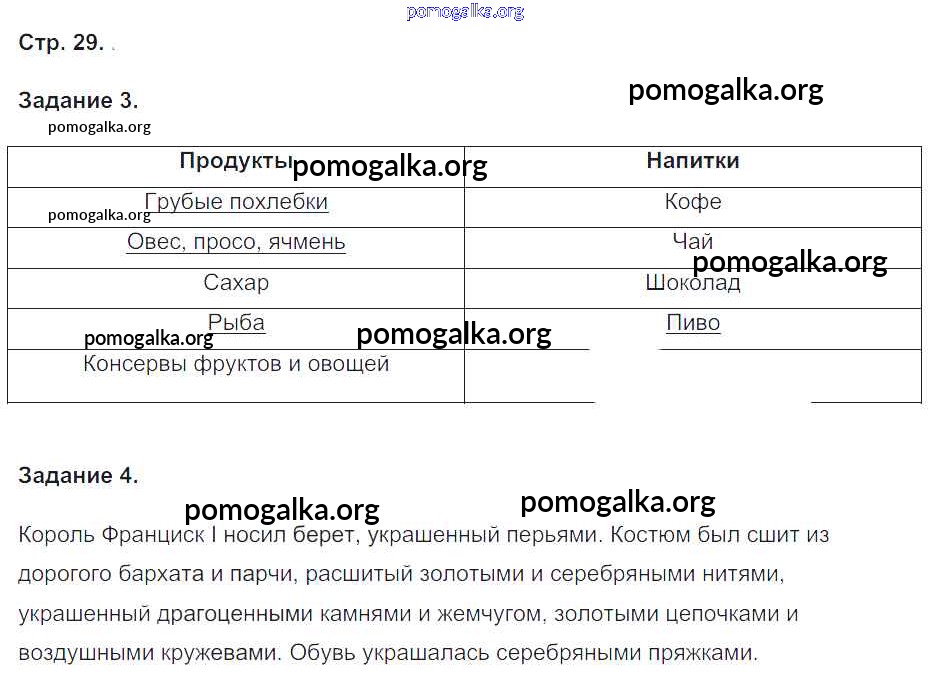 pomogalka.org

Стр. 29.

Задание 3.

pomogalka.org

pomogalka.org

| Продукты | Напитки |
|---|---|
| Грубые похлебки | Кофе |
| Овес, просо, ячмень | Чай |
| Сахар | Шоколад |
| Рыба | Пиво |
| Консервы фруктов и овощей | |

pomogalka.org pomogalka.org pomogalka.org pomogalka.org pomogalka.org

Задание 4.

pomogalka.org pomogalka.org

Король Франциск I носил берет, украшенный перьями. Костюм был сшит из дорогого бархата и парчи, расшитый золотыми и серебряными нитями, украшенный драгоценными камнями и жемчугом, золотыми цепочками и воздушными кружевами. Обувь украшалась серебряными пряжками.